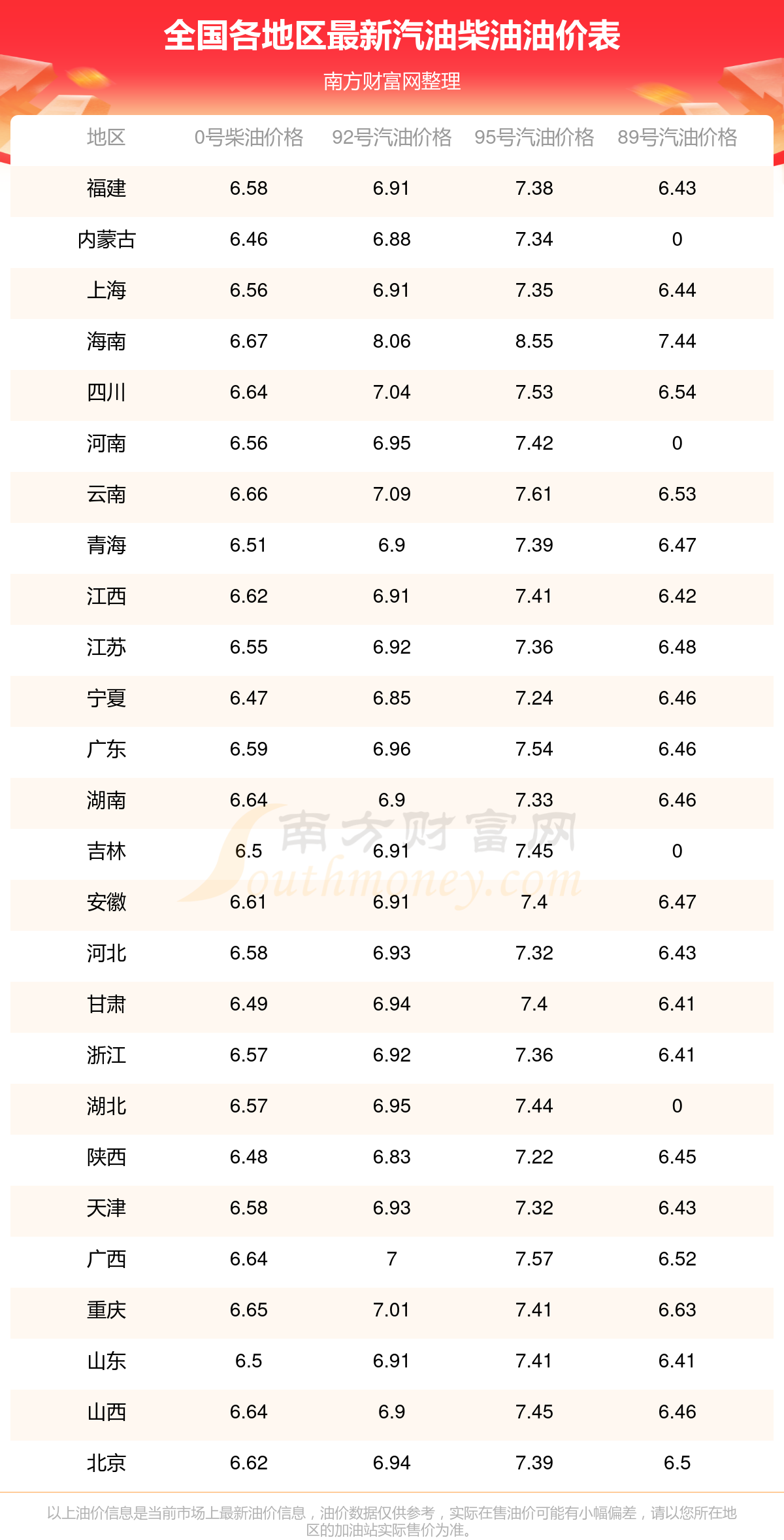 全国各地区最新汽油柴油油价表

南方财富网整理

| 地区 | 0号柴油价格 | 92号汽油价格 | 95号汽油价格 | 89号汽油价格 |
|---|---|---|---|---|
| 福建 | 6.58 | 6.91 | 7.38 | 6.43 |
| 内蒙古 | 6.46 | 6.88 | 7.34 | 0 |
| 上海 | 6.56 | 6.91 | 7.35 | 6.44 |
| 海南 | 6.67 | 8.06 | 8.55 | 7.44 |
| 四川 | 6.64 | 7.04 | 7.53 | 6.54 |
| 河南 | 6.56 | 6.95 | 7.42 | 0 |
| 云南 | 6.66 | 7.09 | 7.61 | 6.53 |
| 青海 | 6.51 | 6.9 | 7.39 | 6.47 |
| 江西 | 6.62 | 6.91 | 7.41 | 6.42 |
| 江苏 | 6.55 | 6.92 | 7.36 | 6.48 |
| 宁夏 | 6.47 | 6.85 | 7.24 | 6.46 |
| 广东 | 6.59 | 6.96 | 7.54 | 6.46 |
| 湖南 | 6.64 | 6.9 | 7.33 | 6.46 |
| 吉林 | 6.5 | 6.91 | 7.45 | 0 |
| 安徽 | 6.61 | 6.91 | 7.4 | 6.47 |
| 河北 | 6.58 | 6.93 | 7.32 | 6.43 |
| 甘肃 | 6.49 | 6.94 | 7.4 | 6.41 |
| 浙江 | 6.57 | 6.92 | 7.36 | 6.41 |
| 湖北 | 6.57 | 6.95 | 7.44 | 0 |
| 陕西 | 6.48 | 6.83 | 7.22 | 6.45 |
| 天津 | 6.58 | 6.93 | 7.32 | 6.43 |
| 广西 | 6.64 | 7 | 7.57 | 6.52 |
| 重庆 | 6.65 | 7.01 | 7.41 | 6.63 |
| 山东 | 6.5 | 6.91 | 7.41 | 6.41 |
| 山西 | 6.64 | 6.9 | 7.45 | 6.46 |
| 北京 | 6.62 | 6.94 | 7.39 | 6.5 |

以上油价信息是当前市场上最新油价信息，油价数据仅供参考，实际在售油价可能有小幅偏差，请以您所在地区的加油站实际售价为准。

南方财富网
Southmoney.com